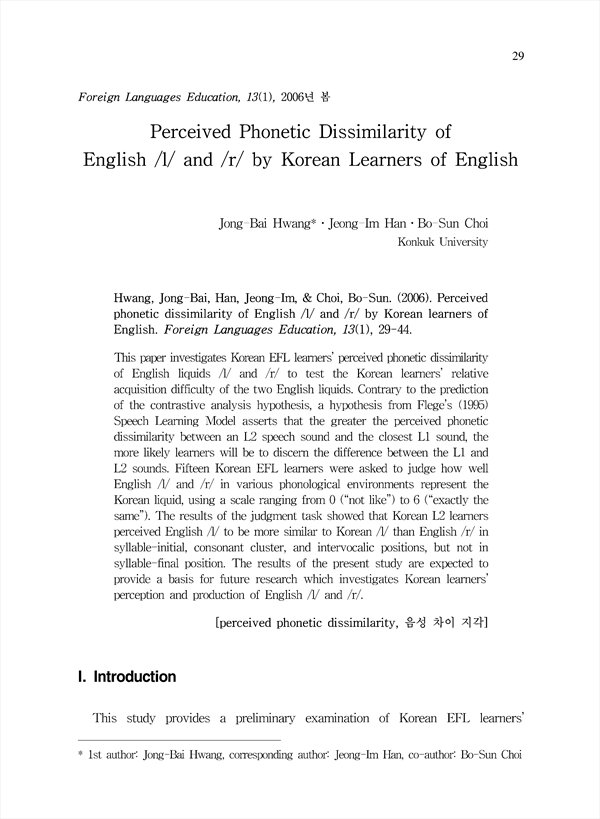 29

Foreign Languages Education, 13(1), 2006년 봄

Perceived Phonetic Dissimilarity of English /l/ and /r/ by Korean Learners of English

Jong-Bai Hwang* · Jeong-Im Han · Bo-Sun Choi
Konkuk University

Hwang, Jong-Bai, Han, Jeong-Im, & Choi, Bo-Sun. (2006). Perceived phonetic dissimilarity of English /l/ and /r/ by Korean learners of English. Foreign Languages Education, 13(1), 29-44.

This paper investigates Korean EFL learners' perceived phonetic dissimilarity of English liquids /l/ and /r/ to test the Korean learners' relative acquisition difficulty of the two English liquids. Contrary to the prediction of the contrastive analysis hypothesis, a hypothesis from Flege's (1995) Speech Learning Model asserts that the greater the perceived phonetic dissimilarity between an L2 speech sound and the closest L1 sound, the more likely learners will be to discern the difference between the L1 and L2 sounds. Fifteen Korean EFL learners were asked to judge how well English /l/ and /r/ in various phonological environments represent the Korean liquid, using a scale ranging from 0 ("not like") to 6 ("exactly the same"). The results of the judgment task showed that Korean L2 learners perceived English /l/ to be more similar to Korean /l/ than English /r/ in syllable-initial, consonant cluster, and intervocalic positions, but not in syllable-final position. The results of the present study are expected to provide a basis for future research which investigates Korean learners' perception and production of English /l/ and /r/.

[perceived phonetic dissimilarity, 음성 차이 지각]

I. Introduction

This study provides a preliminary examination of Korean EFL learners'

* 1st author: Jong-Bai Hwang, corresponding author: Jeong-Im Han, co-author: Bo-Sun Choi